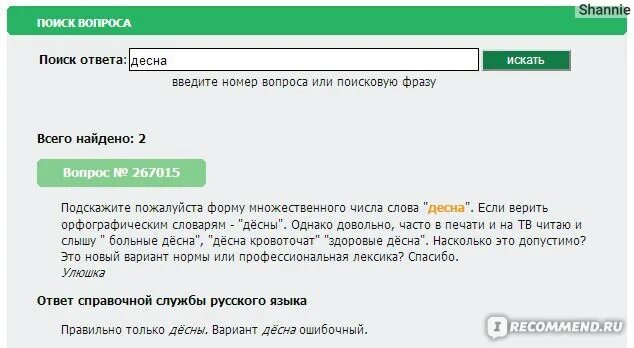 Shannie

ПОИСК ВОПРОСА

Поиск ответа: десна искать

введите номер вопроса или поисковую фразу

Всего найдено: 2

Вопрос № 267015

Подскажите пожалуйста форму множественного числа слова "десна". Если верить орфографическим словарям - "дёсны". Однако довольно, часто в печати и на ТВ читаю и слышу " больные дёсна", "дёсна кровоточат" "здоровые дёсна". Насколько это допустимо? Это новый вариант нормы или профессиональная лексика? Спасибо.
Улюшка

Ответ справочной службы русского языка

Правильно только дёсны. Вариант дёсна ошибочный.

RECOMMEND.RU